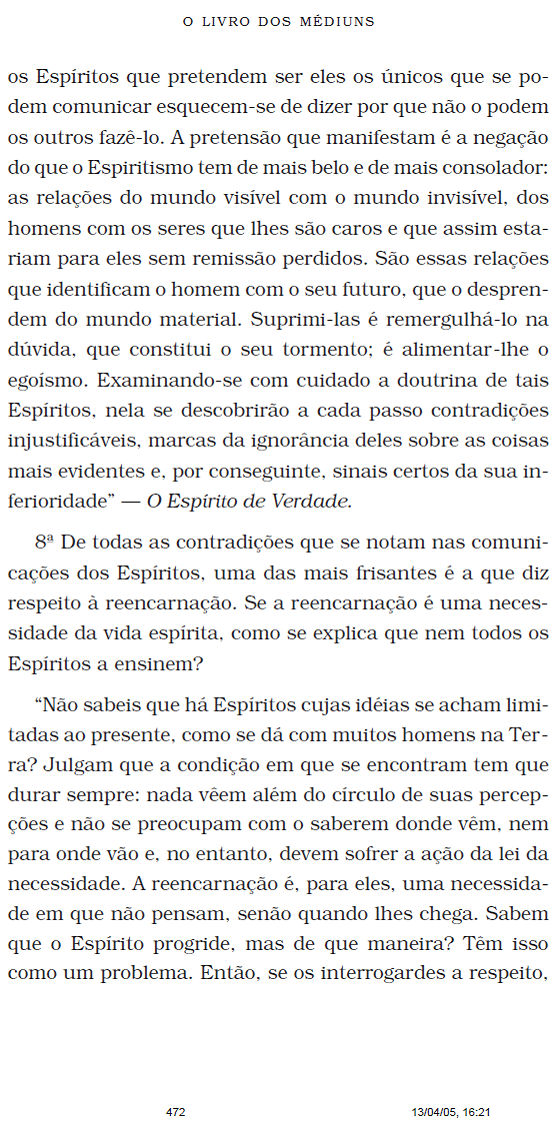 O LIVRO DOS MÉDIUNS

os Espíritos que pretendem ser eles os únicos que se podem comunicar esquecem-se de dizer por que não o podem os outros fazê-lo. A pretensão que manifestam é a negação do que o Espiritismo tem de mais belo e de mais consolador: as relações do mundo visível com o mundo invisível, dos homens com os seres que lhes são caros e que assim estariam para eles sem remissão perdidos. São essas relações que identificam o homem com o seu futuro, que o desprendem do mundo material. Suprimi-las é remergulhá-lo na dúvida, que constitui o seu tormento; é alimentar-lhe o egoísmo. Examinando-se com cuidado a doutrina de tais Espíritos, nela se descobrirão a cada passo contradições injustificáveis, marcas da ignorância deles sobre as coisas mais evidentes e, por conseguinte, sinais certos da sua inferioridade" — O Espírito de Verdade.

8ª De todas as contradições que se notam nas comunicações dos Espíritos, uma das mais frisantes é a que diz respeito à reencarnação. Se a reencarnação é uma necessidade da vida espírita, como se explica que nem todos os Espíritos a ensinem?

"Não sabeis que há Espíritos cujas idéias se acham limitadas ao presente, como se dá com muitos homens na Terra? Julgam que a condição em que se encontram tem que durar sempre: nada vêem além do círculo de suas percepções e não se preocupam com o saberem donde vêm, nem para onde vão e, no entanto, devem sofrer a ação da lei da necessidade. A reencarnação é, para eles, uma necessidade em que não pensam, senão quando lhes chega. Sabem que o Espírito progride, mas de que maneira? Têm isso como um problema. Então, se os interrogardes a respeito,

472 13/04/05, 16:21